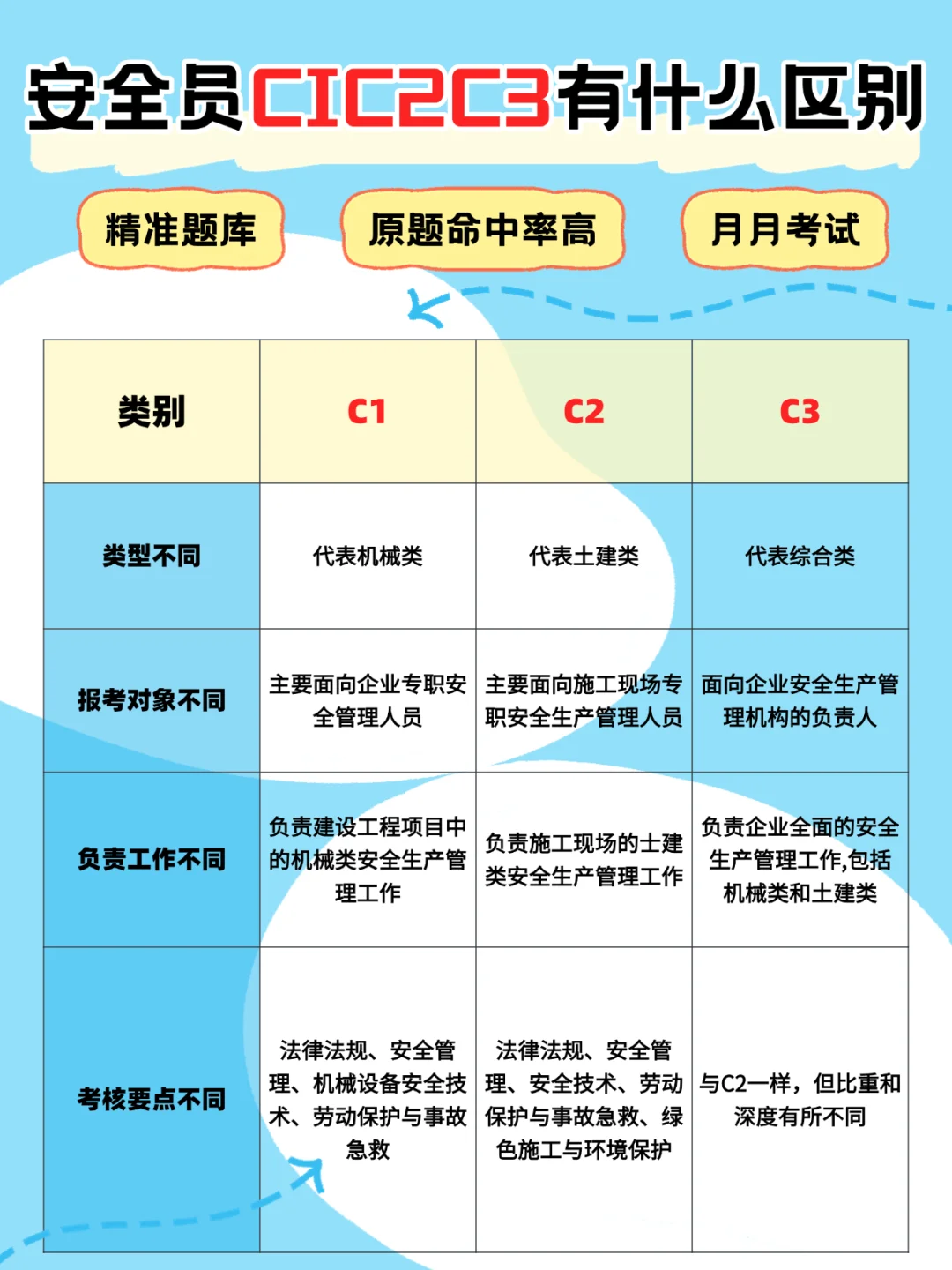 安全员C1C2C3有什么区别

精准题库

原题命中率高

月月考试

| 类别 | C1 | C2 | C3 |
|---|---|---|---|
| 类型不同 | 代表机械类 | 代表土建类 | 代表综合类 |
| 报考对象不同 | 主要面向企业专职安全管理人员 | 主要面向施工现场专职安全生产管理人员 | 面向企业安全生产管理机构的负责人 |
| 负责工作不同 | 负责建设工程项目中的机械类安全生产管理工作 | 负责施工现场的土建类安全生产管理工作 | 负责企业全面的安全生产管理工作,包括机械类和土建类 |
| 考核要点不同 | 法律法规、安全管理、机械设备安全技术、劳动保护与事故急救 | 法律法规、安全管理、安全技术、劳动保护与事故急救、绿色施工与环境保护 | 与C2一样，但比重和深度有所不同 |